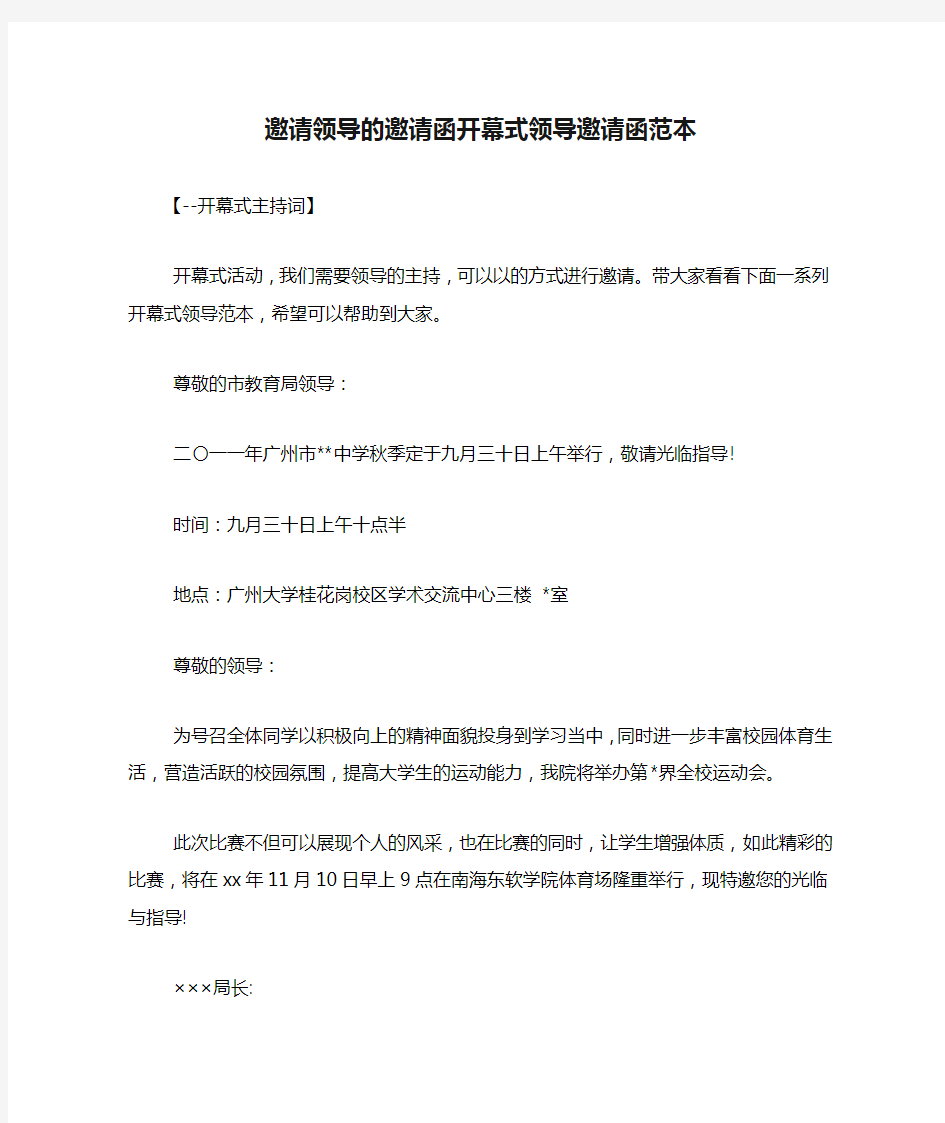 邀请领导的邀请函开幕式领导邀请函范本

【--开幕式主持词】

开幕式活动，我们需要领导的主持，可以以的方式进行邀请。带大家看看下面一系列开幕式领导范本，希望可以帮助到大家。

尊敬的市教育局领导：

二〇一一年广州市**中学秋季定于九月三十日上午举行，敬请光临指导!

时间：九月三十日上午十点半

地点：广州大学桂花岗校区学术交流中心三楼 *室

尊敬的领导：

为号召全体同学以积极向上的精神面貌投身到学习当中，同时进一步丰富校园体育生活，营造活跃的校园氛围，提高大学生的运动能力，我院将举办第*界全校运动会。

此次比赛不但可以展现个人的风采，也在比赛的同时，让学生增强体质，如此精彩的比赛，将在xx年11月10日早上9点在南海东软学院体育场隆重举行，现特邀您的光临与指导!

×××局长: